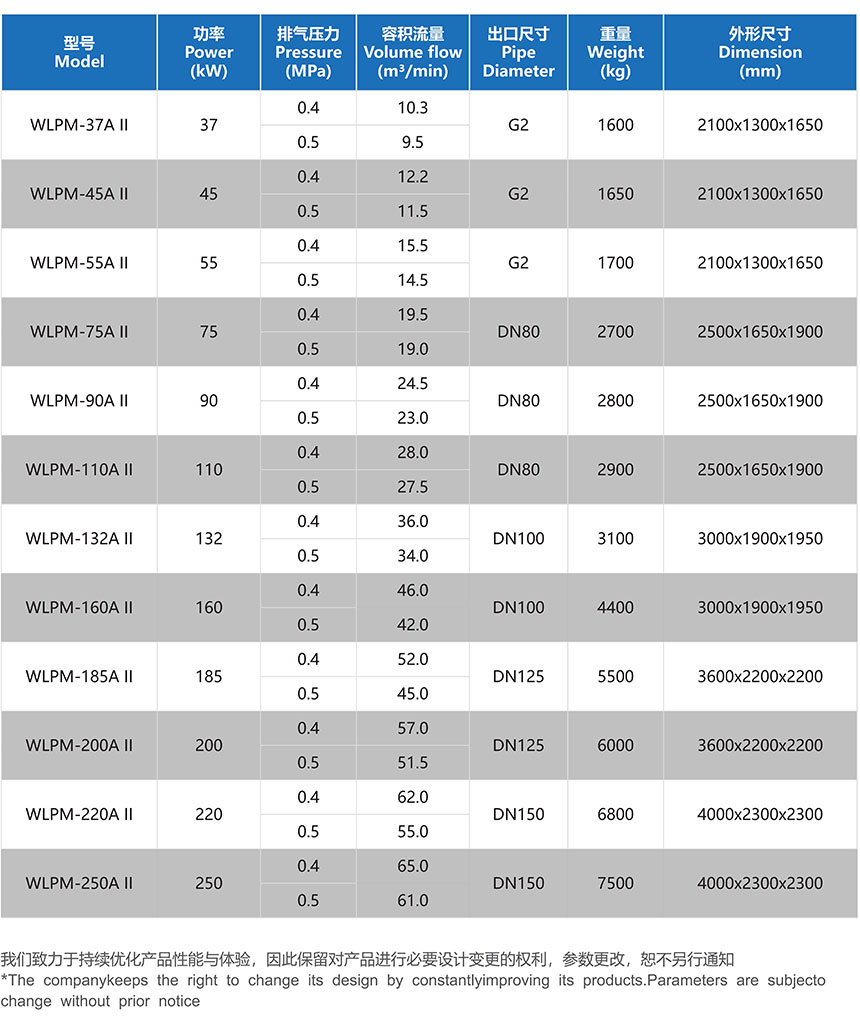 | 型号 Model | 功率 Power (kW) | 排气压力 Pressure (MPa) | 容积流量 Volume flow (m³/min) | 出口尺寸 Pipe Diameter | 重量 Weight (kg) | 外形尺寸 Dimension (mm) |
|---|---|---|---|---|---|---|
| WLPM-37A II | 37 | 0.4 | 10.3 | G2 | 1600 | 2100x1300x1650 |
| | | 0.5 | 9.5 | | | |
| WLPM-45A II | 45 | 0.4 | 12.2 | G2 | 1650 | 2100x1300x1650 |
| | | 0.5 | 11.5 | | | |
| WLPM-55A II | 55 | 0.4 | 15.5 | G2 | 1700 | 2100x1300x1650 |
| | | 0.5 | 14.5 | | | |
| WLPM-75A II | 75 | 0.4 | 19.5 | DN80 | 2700 | 2500x1650x1900 |
| | | 0.5 | 19.0 | | | |
| WLPM-90A II | 90 | 0.4 | 24.5 | DN80 | 2800 | 2500x1650x1900 |
| | | 0.5 | 23.0 | | | |
| WLPM-110A II | 110 | 0.4 | 28.0 | DN80 | 2900 | 2500x1650x1900 |
| | | 0.5 | 27.5 | | | |
| WLPM-132A II | 132 | 0.4 | 36.0 | DN100 | 3100 | 3000x1900x1950 |
| | | 0.5 | 34.0 | | | |
| WLPM-160A II | 160 | 0.4 | 46.0 | DN100 | 4400 | 3000x1900x1950 |
| | | 0.5 | 42.0 | | | |
| WLPM-185A II | 185 | 0.4 | 52.0 | DN125 | 5500 | 3600x2200x2200 |
| | | 0.5 | 45.0 | | | |
| WLPM-200A II | 200 | 0.4 | 57.0 | DN125 | 6000 | 3600x2200x2200 |
| | | 0.5 | 51.5 | | | |
| WLPM-220A II | 220 | 0.4 | 62.0 | DN150 | 6800 | 4000x2300x2300 |
| | | 0.5 | 55.0 | | | |
| WLPM-250A II | 250 | 0.4 | 65.0 | DN150 | 7500 | 4000x2300x2300 |
| | | 0.5 | 61.0 | | | |

我们致力于持续优化产品性能与体验，因此保留对产品进行必要设计变更的权利，参数更改，恕不另行通知
*The companykeeps the right to change its design by constantlyimproving its products.Parameters are subjecto change without prior notice